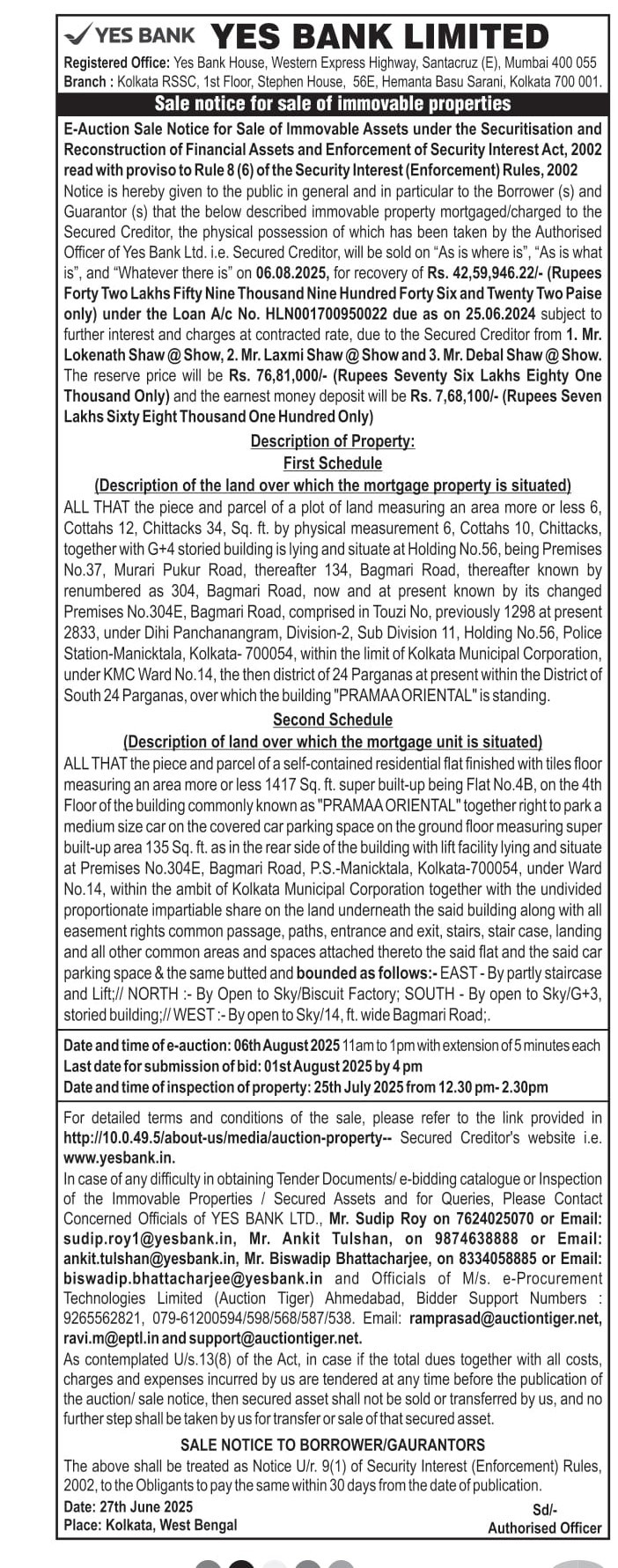 YES BANK YES BANK LIMITED

Registered Office: Yes Bank House, Western Express Highway, Santacruz (E), Mumbai 400 055
Branch : Kolkata RSSC, 1st Floor, Stephen House, 56E, Hemanta Basu Sarani, Kolkata 700 001.

Sale notice for sale of immovable properties

E-Auction Sale Notice for Sale of Immovable Assets under the Securitisation and Reconstruction of Financial Assets and Enforcement of Security Interest Act, 2002 read with proviso to Rule 8 (6) of the Security Interest (Enforcement) Rules, 2002

Notice is hereby given to the public in general and in particular to the Borrower (s) and Guarantor (s) that the below described immovable property mortgaged/charged to the Secured Creditor, the physical possession of which has been taken by the Authorised Officer of Yes Bank Ltd. i.e. Secured Creditor, will be sold on "As is where is", "As is what is", and "Whatever there is" on 06.08.2025, for recovery of Rs. 42,59,946.22/- (Rupees Forty Two Lakhs Fifty Nine Thousand Nine Hundred Forty Six and Twenty Two Paise only) under the Loan A/c No. HLN001700950022 due as on 25.06.2024 subject to further interest and charges at contracted rate, due to the Secured Creditor from 1. Mr. Lokenath Shaw @ Show, 2. Mr. Laxmi Shaw @ Show and 3. Mr. Debal Shaw @ Show. The reserve price will be Rs. 76,81,000/- (Rupees Seventy Six Lakhs Eighty One Thousand Only) and the earnest money deposit will be Rs. 7,68,100/- (Rupees Seven Lakhs Sixty Eight Thousand One Hundred Only)

Description of Property:
First Schedule
(Description of the land over which the mortgage property is situated)

ALL THAT the piece and parcel of a plot of land measuring an area more or less 6, Cottahs 12, Chittacks 34, Sq. ft. by physical measurement 6, Cottahs 10, Chittacks, together with G+4 storied building is lying and situate at Holding No.56, being Premises No.37, Murari Pukur Road, thereafter 134, Bagmari Road, thereafter known by renumbered as 304, Bagmari Road, now and at present known by its changed Premises No.304E, Bagmari Road, comprised in Touzi No, previously 1298 at present 2833, under Dihi Panchanangram, Division-2, Sub Division 11, Holding No.56, Police Station-Manicktala, Kolkata- 700054, within the limit of Kolkata Municipal Corporation, under KMC Ward No.14, the then district of 24 Parganas at present within the District of South 24 Parganas, over which the building "PRAMAA ORIENTAL" is standing.

Second Schedule
(Description of land over which the mortgage unit is situated)

ALL THAT the piece and parcel of a self-contained residential flat finished with tiles floor measuring an area more or less 1417 Sq. ft. super built-up being Flat No.4B, on the 4th Floor of the building commonly known as "PRAMAA ORIENTAL" together right to park a medium size car on the covered car parking space on the ground floor measuring super built-up area 135 Sq. ft. as in the rear side of the building with lift facility lying and situate at Premises No.304E, Bagmari Road, P.S.-Manicktala, Kolkata-700054, under Ward No.14, within the ambit of Kolkata Municipal Corporation together with the undivided proportionate impartiable share on the land underneath the said building along with all easement rights common passage, paths, entrance and exit, stairs, stair case, landing and all other common areas and spaces attached thereto the said flat and the said car parking space & the same butted and bounded as follows:- EAST - By partly staircase and Lift;// NORTH :- By Open to Sky/Biscuit Factory; SOUTH - By open to Sky/G+3, storied building;// WEST :- By open to Sky/14, ft. wide Bagmari Road;.

Date and time of e-auction: 06th August 2025 11am to 1pm with extension of 5 minutes each
Last date for submission of bid: 01st August 2025 by 4 pm
Date and time of inspection of property: 25th July 2025 from 12.30 pm- 2.30pm

For detailed terms and conditions of the sale, please refer to the link provided in http://10.0.49.5/about-us/media/auction-property-- Secured Creditor's website i.e. www.yesbank.in.
In case of any difficulty in obtaining Tender Documents/ e-bidding catalogue or Inspection of the Immovable Properties / Secured Assets and for Queries, Please Contact Concerned Officials of YES BANK LTD., Mr. Sudip Roy on 7624025070 or Email: sudip.roy1@yesbank.in, Mr. Ankit Tulshan, on 9874638888 or Email: ankit.tulshan@yesbank.in, Mr. Biswadip Bhattacharjee, on 8334058885 or Email: biswadip.bhattacharjee@yesbank.in and Officials of M/s. e-Procurement Technologies Limited (Auction Tiger) Ahmedabad, Bidder Support Numbers : 9265562821, 079-61200594/598/568/587/538. Email: ramprasad@auctiontiger.net, ravi.m@eptl.in and support@auctiontiger.net.
As contemplated U/s.13(8) of the Act, in case if the total dues together with all costs, charges and expenses incurred by us are tendered at any time before the publication of the auction/ sale notice, then secured asset shall not be sold or transferred by us, and no further step shall be taken by us for transfer or sale of that secured asset.

SALE NOTICE TO BORROWER/GAURANTORS
The above shall be treated as Notice U/r. 9(1) of Security Interest (Enforcement) Rules, 2002, to the Obligants to pay the same within 30 days from the date of publication.

Date: 27th June 2025
Place: Kolkata, West Bengal
Sd/-
Authorised Officer